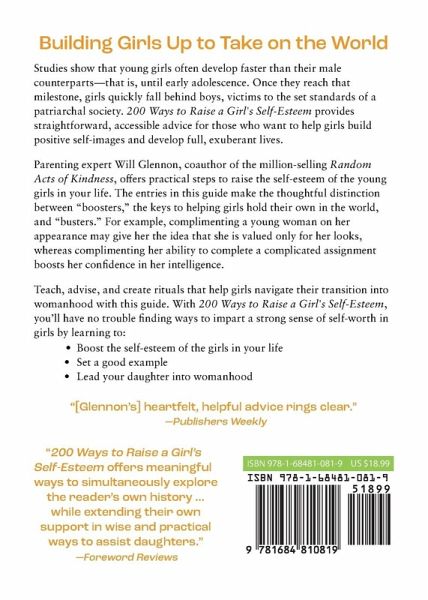 Building Girls Up to Take on the World

Studies show that young girls often develop faster than their male counterparts—that is, until early adolescence. Once they reach that milestone, girls quickly fall behind boys, victims to the set standards of a patriarchal society. 200 Ways to Raise a Girl's Self-Esteem provides straightforward, accessible advice for those who want to help girls build positive self-images and develop full, exuberant lives.

Parenting expert Will Glennon, coauthor of the million-selling Random Acts of Kindness, offers practical steps to raise the self-esteem of the young girls in your life. The entries in this guide make the thoughtful distinction between "boosters," the keys to helping girls hold their own in the world, and "busters." For example, complimenting a young woman on her appearance may give her the idea that she is valued only for her looks, whereas complimenting her ability to complete a complicated assignment boosts her confidence in her intelligence.

Teach, advise, and create rituals that help girls navigate their transition into womanhood with this guide. With 200 Ways to Raise a Girl's Self-Esteem, you'll have no trouble finding ways to impart a strong sense of self-worth in girls by learning to:

• Boost the self-esteem of the girls in your life
• Set a good example
• Lead your daughter into womanhood

"[Glennon's] heartfelt, helpful advice rings clear."
—Publishers Weekly

"200 Ways to Raise a Girl's Self-Esteem offers meaningful ways to simultaneously explore the reader's own history ... while extending their own support in wise and practical ways to assist daughters."
—Foreword Reviews

ISBN 978-1-68481-081-9 US $18.99

ISBN 978-1-68481-081-9

51899

9 781684 810819